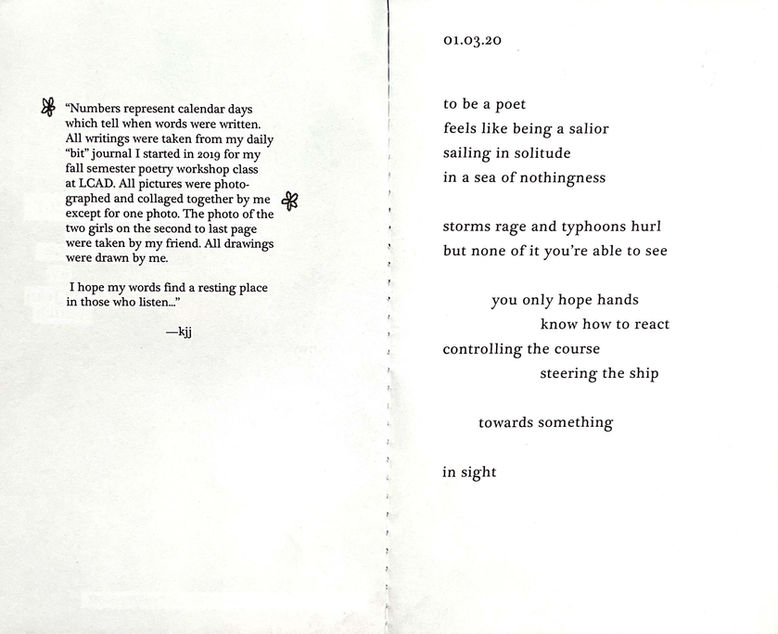 "Numbers represent calendar days which tell when words were written. All writings were taken from my daily "bit" journal I started in 2019 for my fall semester poetry workshop class at LCAD. All pictures were photographed and collaged together by me except for one photo. The photo of the two girls on the second to last page were taken by my friend. All drawings were drawn by me.

I hope my words find a resting place in those who listen..."

—kjj

01.03.20

to be a poet
feels like being a salior
sailing in solitude
in a sea of nothingness

storms rage and typhoons hurl
but none of it you're able to see

you only hope hands
know how to react
controlling the course
steering the ship

towards something

in sight